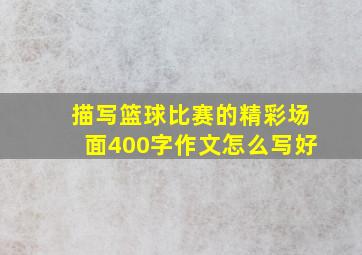 描写篮球比赛的精彩场面400字作文怎么写好